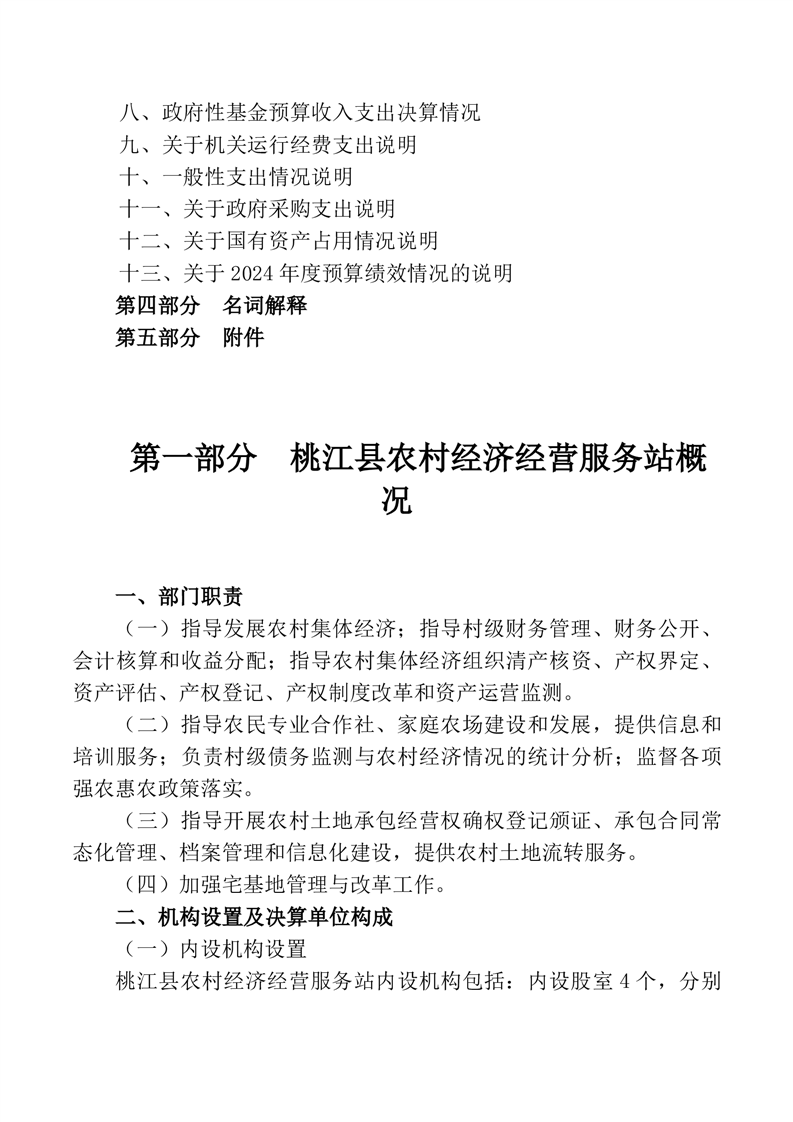 八、政府性基金预算收入支出决算情况
九、关于机关运行经费支出说明
十、一般性支出情况说明
十一、关于政府采购支出说明
十二、关于国有资产占用情况说明
十三、关于 2024 年度预算绩效情况的说明
第四部分　名词解释
第五部分　附件

第一部分　桃江县农村经济经营服务站概况

一、部门职责
（一）指导发展农村集体经济；指导村级财务管理、财务公开、会计核算和收益分配；指导农村集体经济组织清产核资、产权界定、资产评估、产权登记、产权制度改革和资产运营监测。
（二）指导农民专业合作社、家庭农场建设和发展，提供信息和培训服务；负责村级债务监测与农村经济情况的统计分析；监督各项强农惠农政策落实。
（三）指导开展农村土地承包经营权确权登记颁证、承包合同常态化管理、档案管理和信息化建设，提供农村土地流转服务。
（四）加强宅基地管理与改革工作。
二、机构设置及决算单位构成
（一）内设机构设置
桃江县农村经济经营服务站内设机构包括：内设股室 4 个，分别